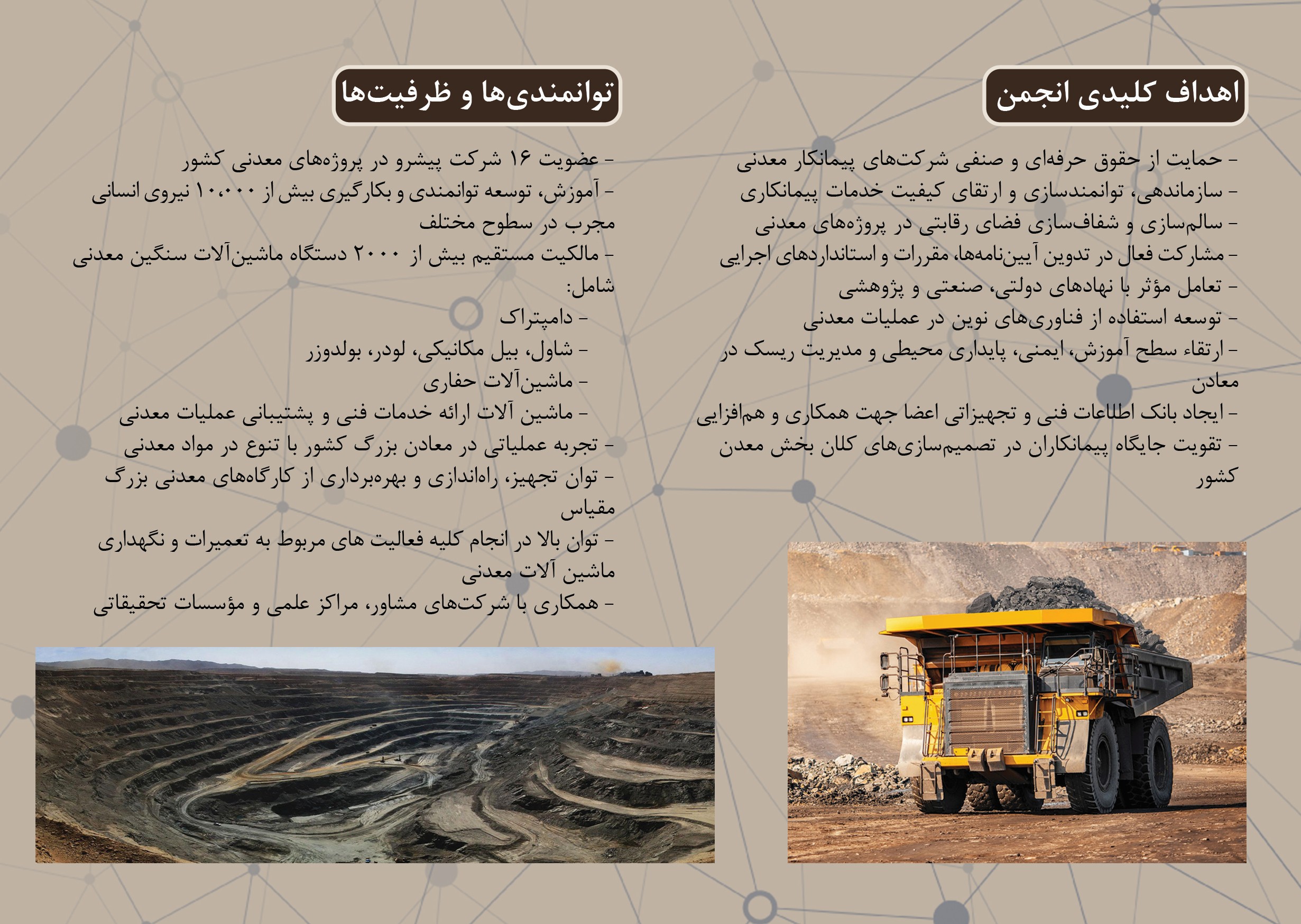 اهداف کلیدی انجمن

- حمایت از حقوق حرفه‌ای و صنفی شرکت‌های پیمانکار معدنی
- سازماندهی، توانمندسازی و ارتقای کیفیت خدمات پیمانکاری
- سالم‌سازی و شفاف‌سازی فضای رقابتی در پروژه‌های معدنی
- مشارکت فعال در تدوین آیین‌نامه‌ها، مقررات و استانداردهای اجرایی
- تعامل مؤثر با نهادهای دولتی، صنعتی و پژوهشی
- توسعه استفاده از فناوری‌های نوین در عملیات معدنی
- ارتقاء سطح آموزش، ایمنی، پایداری محیطی و مدیریت ریسک در معادن
- ایجاد بانک اطلاعات فنی و تجهیزاتی اعضا جهت همکاری و هم‌افزایی
- تقویت جایگاه پیمانکاران در تصمیم‌سازی‌های کلان بخش معدن کشور

توانمندی‌ها و ظرفیت‌ها

- عضویت ۱۶ شرکت پیشرو در پروژه‌های معدنی کشور
- آموزش، توسعه توانمندی و بکارگیری بیش از ۱۰،۰۰۰ نیروی انسانی مجرب در سطوح مختلف
- مالکیت مستقیم بیش از ۲۰۰۰ دستگاه ماشین‌آلات سنگین معدنی شامل:
- دامپتراک
- شاول، بیل مکانیکی، لودر، بولدوزر
- ماشین‌آلات حفاری
- ماشین آلات ارائه خدمات فنی و پشتیبانی عملیات معدنی
- تجربه عملیاتی در معادن بزرگ کشور با تنوع در مواد معدنی
- توان تجهیز، راه‌اندازی و بهره‌برداری از کارگاه‌های معدنی بزرگ مقیاس
- توان بالا در انجام کلیه فعالیت های مربوط به تعمیرات و نگهداری ماشین آلات معدنی
- همکاری با شرکت‌های مشاور، مراکز علمی و مؤسسات تحقیقاتی